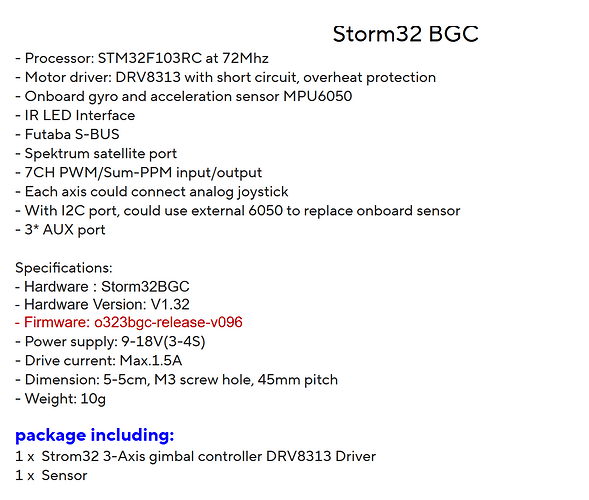 Storm32 BGC

- Processor: STM32F103RC at 72Mhz
- Motor driver: DRV8313 with short circuit, overheat protection
- Onboard gyro and acceleration sensor MPU6050
- IR LED Interface
- Futaba S-BUS
- Spektrum satellite port
- 7CH PWM/Sum-PPM input/output
- Each axis could connect analog joystick
- With I2C port, could use external 6050 to replace onboard sensor
- 3* AUX port

Specifications:
- Hardware : Storm32BGC
- Hardware Version: V1.32
- Firmware: o323bgc-release-v096
- Power supply: 9-18V(3-4S)
- Drive current: Max.1.5A
- Dimension: 5-5cm, M3 screw hole, 45mm pitch
- Weight: 10g

package including:
1 x Strom32 3-Axis gimbal controller DRV8313 Driver
1 x Sensor